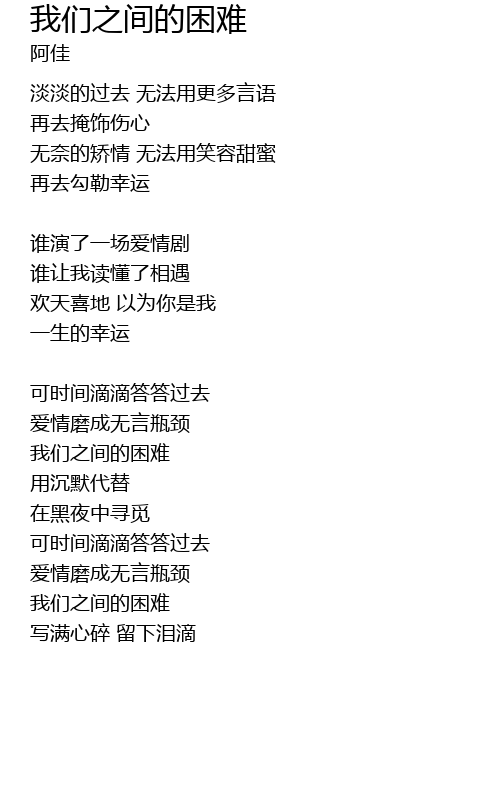 我们之间的困难
阿佳

淡淡的过去 无法用更多言语
再去掩饰伤心
无奈的矫情 无法用笑容甜蜜
再去勾勒幸运

谁演了一场爱情剧
谁让我读懂了相遇
欢天喜地 以为你是我
一生的幸运

可时间滴滴答答过去
爱情磨成无言瓶颈
我们之间的困难
用沉默代替
在黑夜中寻觅
可时间滴滴答答过去
爱情磨成无言瓶颈
我们之间的困难
写满心碎 留下泪滴